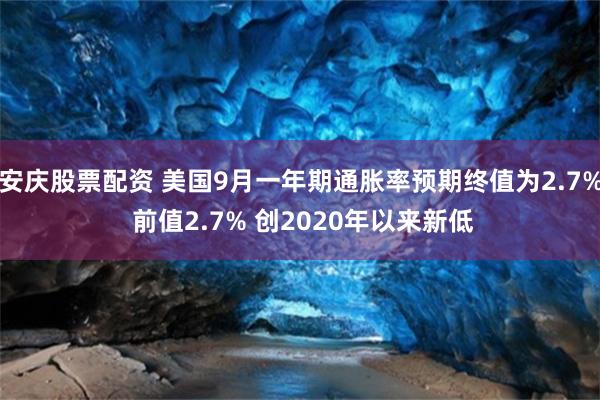 安庆股票配资 美国9月一年期通胀率预期终值为2.7% 前值2.7% 创2020年以来新低